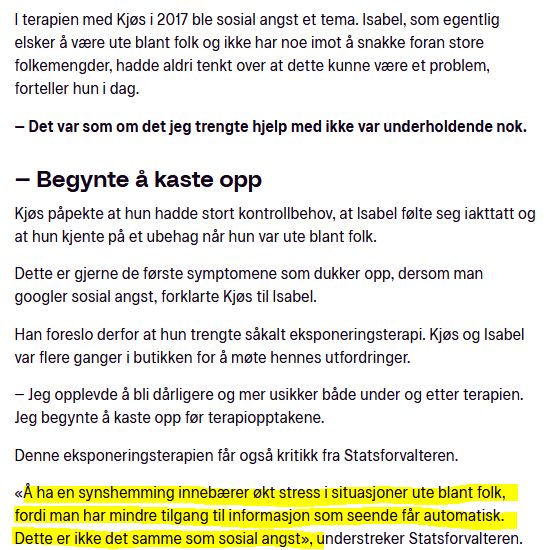 I terapien med Kjøs i 2017 ble sosial angst et tema. Isabel, som egentlig elsker å være ute blant folk og ikke har noe imot å snakke foran store folkemengder, hadde aldri tenkt over at dette kunne være et problem, forteller hun i dag.

– Det var som om det jeg trengte hjelp med ikke var underholdende nok.

– Begynte å kaste opp

Kjøs påpekte at hun hadde stort kontrollbehov, at Isabel følte seg iakttatt og at hun kjente på et ubehag når hun var ute blant folk.

Dette er gjerne de første symptomene som dukker opp, dersom man googler sosial angst, forklarte Kjøs til Isabel.

Han foreslo derfor at hun trengte såkalt eksponeringsterapi. Kjøs og Isabel var flere ganger i butikken for å møte hennes utfordringer.

– Jeg opplevde å bli dårligere og mer usikker både under og etter terapien. Jeg begynte å kaste opp før terapiopptakene.

Denne eksponeringsterapien får også kritikk fra Statsforvalteren.

«Å ha en synshemming innebærer økt stress i situasjoner ute blant folk, fordi man har mindre tilgang til informasjon som seende får automatisk. Dette er ikke det samme som sosial angst», understreker Statsforvalteren.